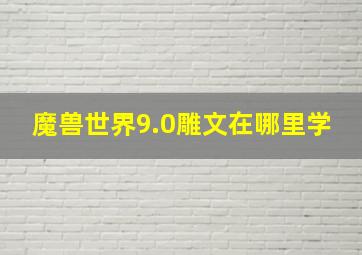 魔兽世界9.0雕文在哪里学